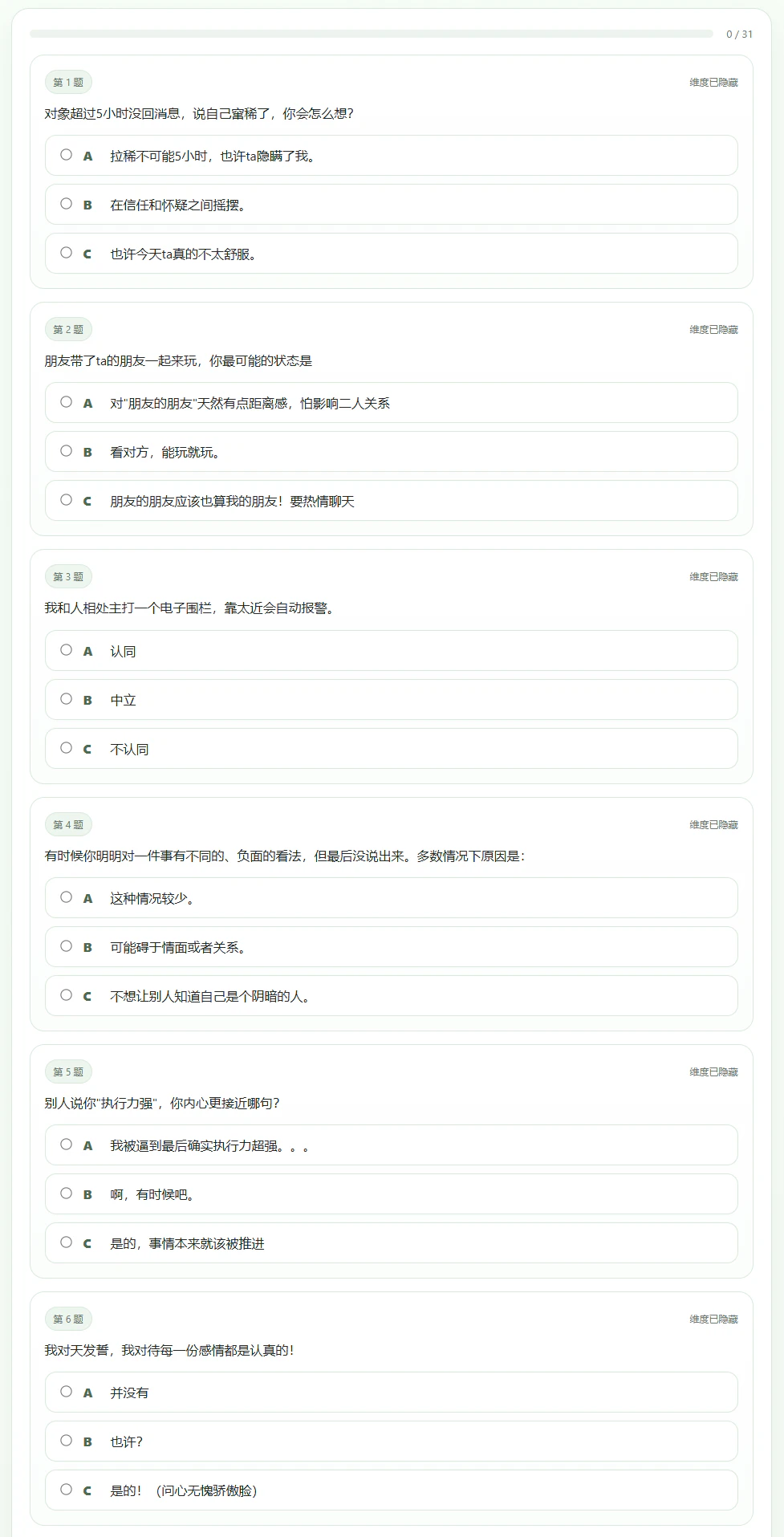 0 / 31

第 1 题

维度已隐藏

对象超过5小时没回消息，说自己窜稀了，你会怎么想？

A 拉稀不可能5小时，也许ta隐瞒了我。

B 在信任和怀疑之间摇摆。

C 也许今天ta真的不太舒服。

第 2 题

维度已隐藏

朋友带了ta的朋友一起来玩，你最可能的状态是

A 对"朋友的朋友"天然有点距离感，怕影响二人关系

B 看对方，能玩就玩。

C 朋友的朋友应该也算我的朋友！要热情聊天

第 3 题

维度已隐藏

我和人相处主打一个电子围栏，靠太近会自动报警。

A 认同

B 中立

C 不认同

第 4 题

维度已隐藏

有时候你明明对一件事有不同的、负面的看法，但最后没说出来。多数情况下原因是：

A 这种情况较少。

B 可能碍于情面或者关系。

C 不想让别人知道自己是个阴暗的人。

第 5 题

维度已隐藏

别人说你"执行力强"，你内心更接近哪句？

A 我被逼到最后确实执行力超强。。。

B 啊，有时候吧。

C 是的，事情本来就该被推进

第 6 题

维度已隐藏

我对天发誓，我对待每一份感情都是认真的！

A 并没有

B 也许？

C 是的！（问心无愧骄傲脸）